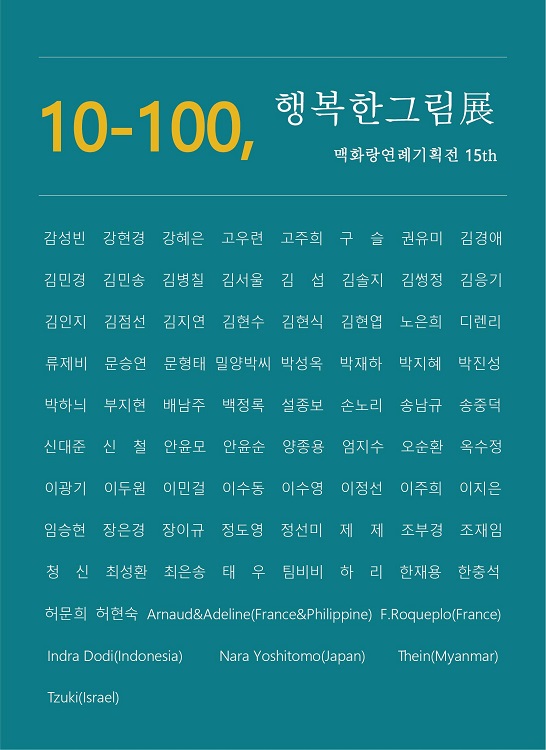 10-100, 행복한그림展

맥화랑연례기획전 15th

감성빈 강현경 강혜은 고우련 고주희 구 슬 권유미 김경애

김민경 김민송 김병칠 김서울 김 섭 김솔지 김썽정 김응기

김인지 김점선 김지연 김현수 김현식 김현엽 노은희 디렌리

류제비 문승연 문형태 밀양박씨 박성옥 박재하 박지혜 박진성

박하늬 부지현 배남주 백정록 설종보 손노리 송남규 송중덕

신대준 신 철 안윤모 안윤순 양종용 엄지수 오순환 옥수정

이광기 이두원 이민걸 이수동 이수영 이정선 이주희 이지은

임승현 장은경 장이규 정도영 정선미 제 제 조부경 조재임

청 신 최성환 최은송 태 우 팀비비 하 리 한재용 한충석

허문희 허현숙 Arnaud&Adeline(France&Philippine) F.Roqueplo(France)

Indra Dodi(Indonesia) Nara Yoshitomo(Japan) Thein(Myanmar)

Tzuki(Israel)